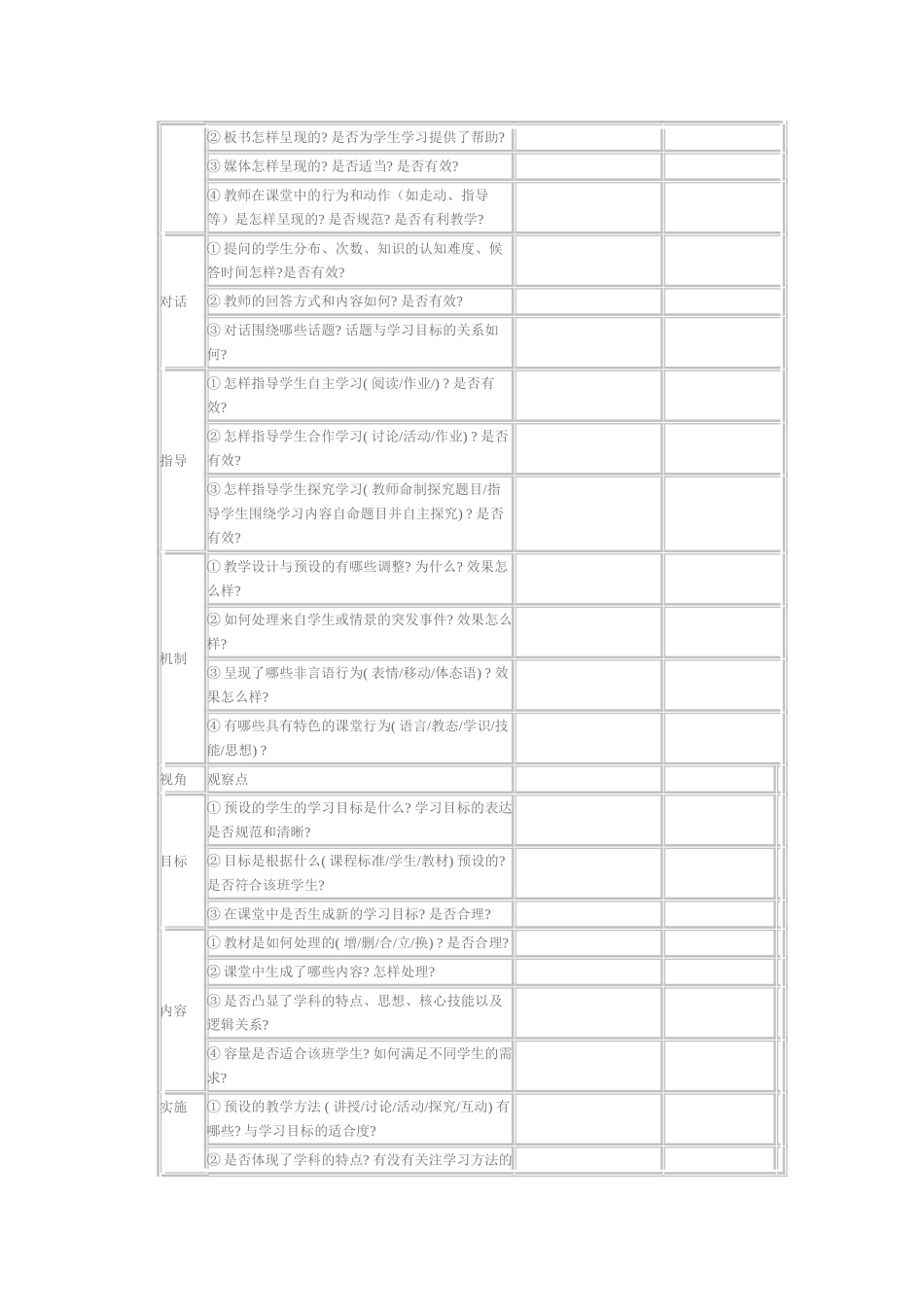 |  | ②板书怎样呈现的?是否为学生学习提供了帮助? |  |  |
|---|---|---|---|
|  | ③媒体怎样呈现的?是否适当?是否有效? |  |  |
|  | ④教师在课堂中的行为和动作（如走动、指导等）是怎样呈现的?是否规范?是否有利教学? |  |  |
| 对话 | ①提问的学生分布、次数、知识的认知难度、候答时间怎样?是否有效? |  |  |
|  | ②教师的回答方式和内容如何?是否有效? |  |  |
|  | ③对话围绕哪些话题?话题与学习目标的关系如何? |  |  |
| 指导 | ①怎样指导学生自主学习(阅读/作业/)?是否有效? |  |  |
|  | ②怎样指导学生合作学习(讨论/活动/作业)?是否有效? |  |  |
|  | ③怎样指导学生探究学习(教师命制探究题目/指导学生围绕学习内容自命题目并自主探究)?是否有效? |  |  |
| 机制 | ①教学设计与预设的有哪些调整?为什么?效果怎么样? |  |  |
|  | ②如何处理来自学生或情景的突发事件?效果怎么样? |  |  |
|  | ③呈现了哪些非言语行为(表情/移动/体态语)?效果怎么样? |  |  |
|  | ④有哪些具有特色的课堂行为(语言/教态/学识/技能/思想)? |  |  |
| 视角 | 观察点 |  |  |
| 目标 | ①预设的学生的学习目标是什么?学习目标的表达是否规范和清晰? |  |  |
|  | ②目标是根据什么(课程标准/学生/教材)预设的?是否符合该班学生? |  |  |
|  | ③在课堂中是否生成新的学习目标?是否合理? |  |  |
| 内容 | ①教材是如何处理的(增/删/合/立/换)?是否合理? |  |  |
|  | ②课堂中生成了哪些内容?怎样处理? |  |  |
|  | ③是否凸显了学科的特点、思想、核心技能以及逻辑关系? |  |  |
|  | ④容量是否适合该班学生?如何满足不同学生的需求? |  |  |
| 实施 | ①预设的教学方法(讲授/讨论/活动/探究/互动)有哪些?与学习目标的适合度? |  |  |
|  | ②是否体现了学科的特点?有没有关注学习方法的 |  |  |